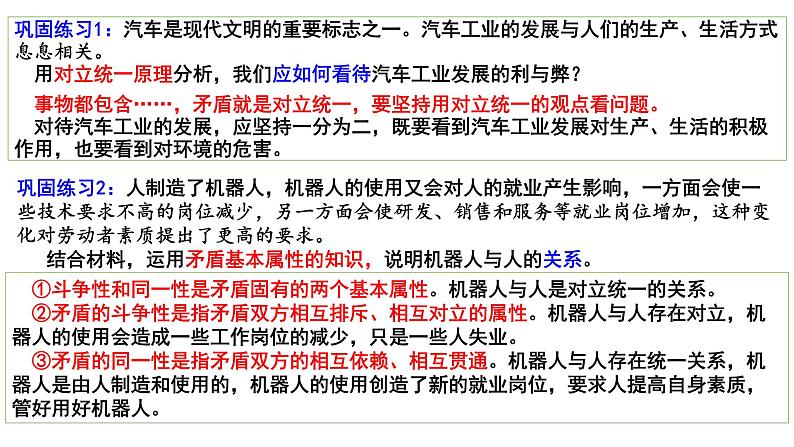 巩固练习1：汽车是现代文明的重要标志之一。汽车工业的发展与人们的生产、生活方式息息相关。

用对立统一原理分析，我们应如何看待汽车工业发展的利与弊？

事物都包含……，矛盾就是对立统一，要坚持用对立统一的观点看问题。

对待汽车工业的发展，应坚持一分为二，既要看到汽车工业发展对生产、生活的积极作用，也要看到对环境的危害。

巩固练习2：人制造了机器人，机器人的使用又会对人的就业产生影响，一方面会使一些技术要求不高的岗位减少，另一方面会使研发、销售和服务等就业岗位增加，这种变化对劳动者素质提出了更高的要求。

结合材料，运用矛盾基本属性的知识，说明机器人与人的关系。

①斗争性和同一性是矛盾固有的两个基本属性。机器人与人是对立统一的关系。

②矛盾的斗争性是指矛盾双方相互排斥、相互对立的属性。机器人与人存在对立，机器人的使用会造成一些工作岗位的减少，只是一些人失业。

③矛盾的同一性是指矛盾双方的相互依赖、相互贯通。机器人与人存在统一关系，机器人是由人制造和使用的，机器人的使用创造了新的就业岗位，要求人提高自身素质，管好用好机器人。